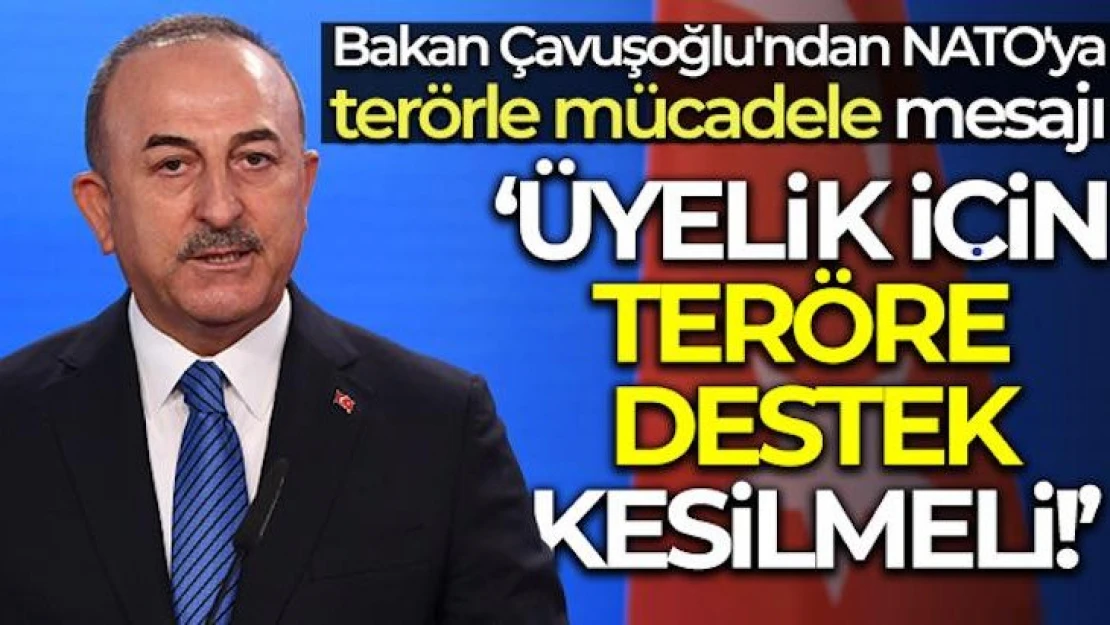 Bakan Çavuşoğlu'ndan NATO'ya terörle mücadele mesajı

'ÜYELİK İÇİN TERÖRE DESTEK KESİLMELİ!'